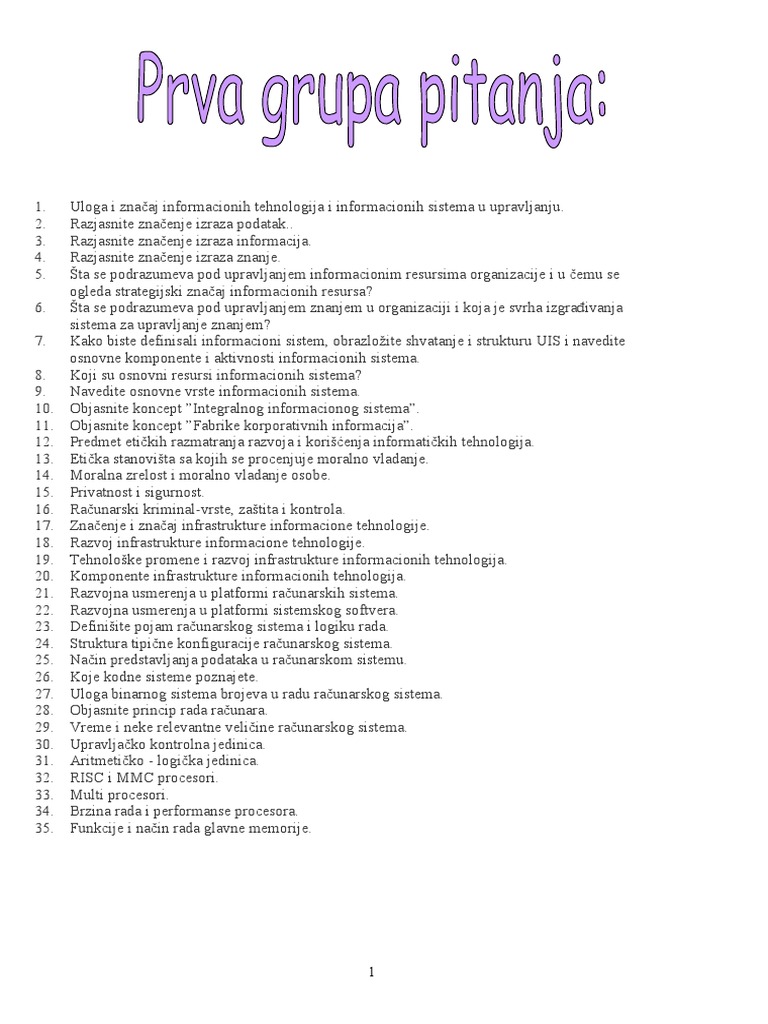 Prva grupa pitanja:

1. Uloga i značaj informacionih tehnologija i informacionih sistema u upravljanju.
2. Razjasnite značenje izraza podatak..
3. Razjasnite značenje izraza informacija.
4. Razjasnite značenje izraza znanje.
5. Šta se podrazumeva pod upravljanjem informacionim resursima organizacije i u čemu se ogleda strategijski značaj informacionih resursa?
6. Šta se podrazumeva pod upravljanjem znanjem u organizaciji i koja je svrha izgrađivanja sistema za upravljanje znanjem?
7. Kako biste definisali informacioni sistem, obrazložite shvatanje i strukturu UIS i navedite osnovne komponente i aktivnosti informacionih sistema.
8. Koji su osnovni resursi informacionih sistema?
9. Navedite osnovne vrste informacionih sistema.
10. Objasnite koncept "Integralnog informacionog sistema".
11. Objasnite koncept "Fabrike korporativnih informacija".
12. Predmet etičkih razmatranja razvoja i korišćenja informatičkih tehnologija.
13. Etička stanovišta sa kojih se procenjuje moralno vladanje.
14. Moralna zrelost i moralno vladanje osobe.
15. Privatnost i sigurnost.
16. Računarski kriminal-vrste, zaštita i kontrola.
17. Značenje i značaj infrastrukture informacione tehnologije.
18. Razvoj infrastrukture informacione tehnologije.
19. Tehnološke promene i razvoj infrastrukture informacionih tehnologija.
20. Komponente infrastrukture informacionih tehnologija.
21. Razvojna usmerenja u platformi računarskih sistema.
22. Razvojna usmerenja u platformi sistemskog softvera.
23. Definišite pojam računarskog sistema i logiku rada.
24. Struktura tipične konfiguracije računarskog sistema.
25. Način predstavljanja podataka u računarskom sistemu.
26. Koje kodne sisteme poznajete.
27. Uloga binarnog sistema brojeva u radu računarskog sistema.
28. Objasnite princip rada računara.
29. Vreme i neke relevantne veličine računarskog sistema.
30. Upravljačko kontrolna jedinica.
31. Aritmetičko - logička jedinica.
32. RISC i MMC procesori.
33. Multi procesori.
34. Brzina rada i performanse procesora.
35. Funkcije i način rada glavne memorije.

1